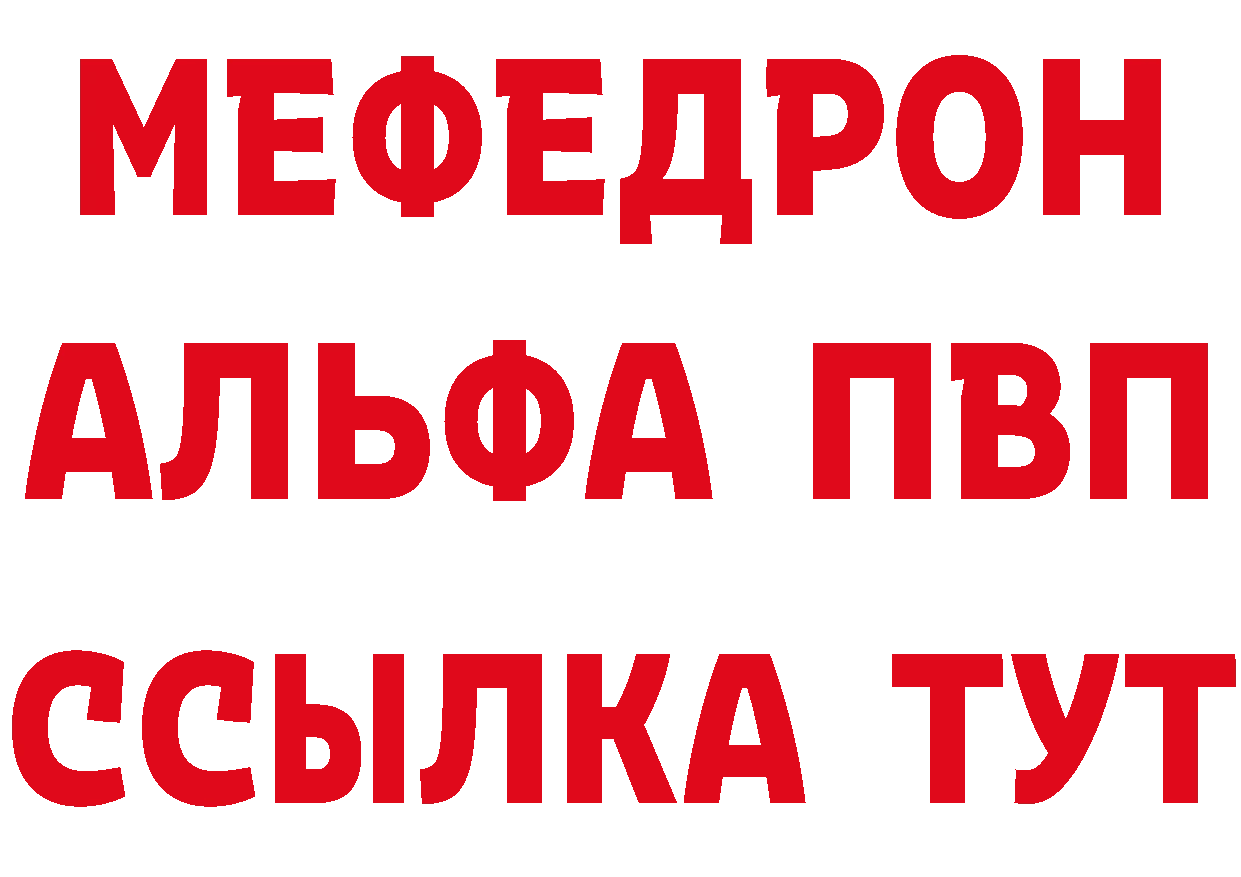 МЕФЕДРОН
АЛЬФА ПВП
ССЫЛКА ТУТ